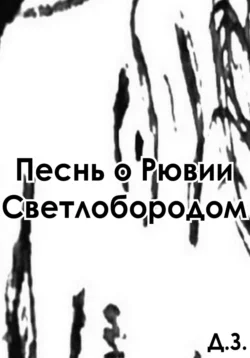 Песнь о Рювии Светлобородом

Д.З.